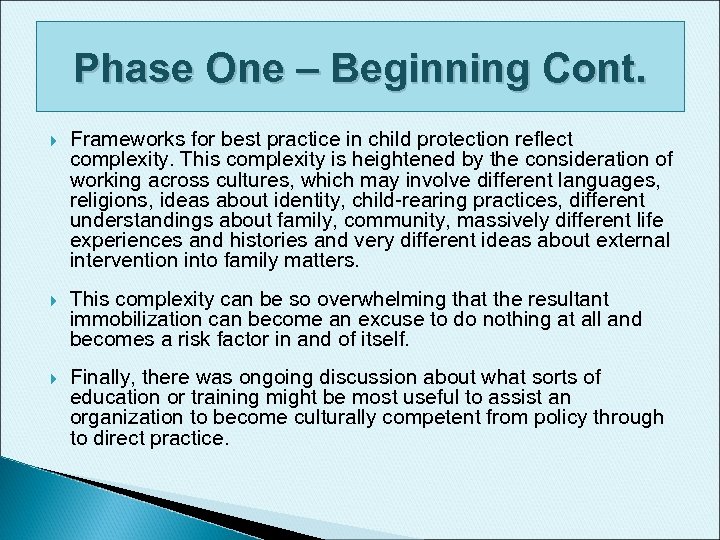 Phase One – Beginning Cont.

Frameworks for best practice in child protection reflect complexity. This complexity is heightened by the consideration of working across cultures, which may involve different languages, religions, ideas about identity, child-rearing practices, different understandings about family, community, massively different life experiences and histories and very different ideas about external intervention into family matters.

This complexity can be so overwhelming that the resultant immobilization can become an excuse to do nothing at all and becomes a risk factor in and of itself.

Finally, there was ongoing discussion about what sorts of education or training might be most useful to assist an organization to become culturally competent from policy through to direct practice.